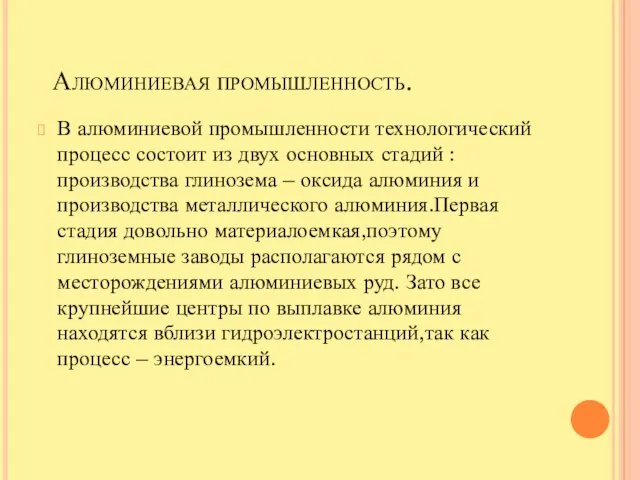 Алюминиевая промышленность.

В алюминиевой промышленности технологический процесс состоит из двух основных стадий : производства глинозема – оксида алюминия и производства металлического алюминия.Первая стадия довольно материалоемкая,поэтому глиноземные заводы располагаются рядом с месторождениями алюминиевых руд. Зато все крупнейшие центры по выплавке алюминия находятся вблизи гидроэлектростанций,так как процесс – энергоемкий.